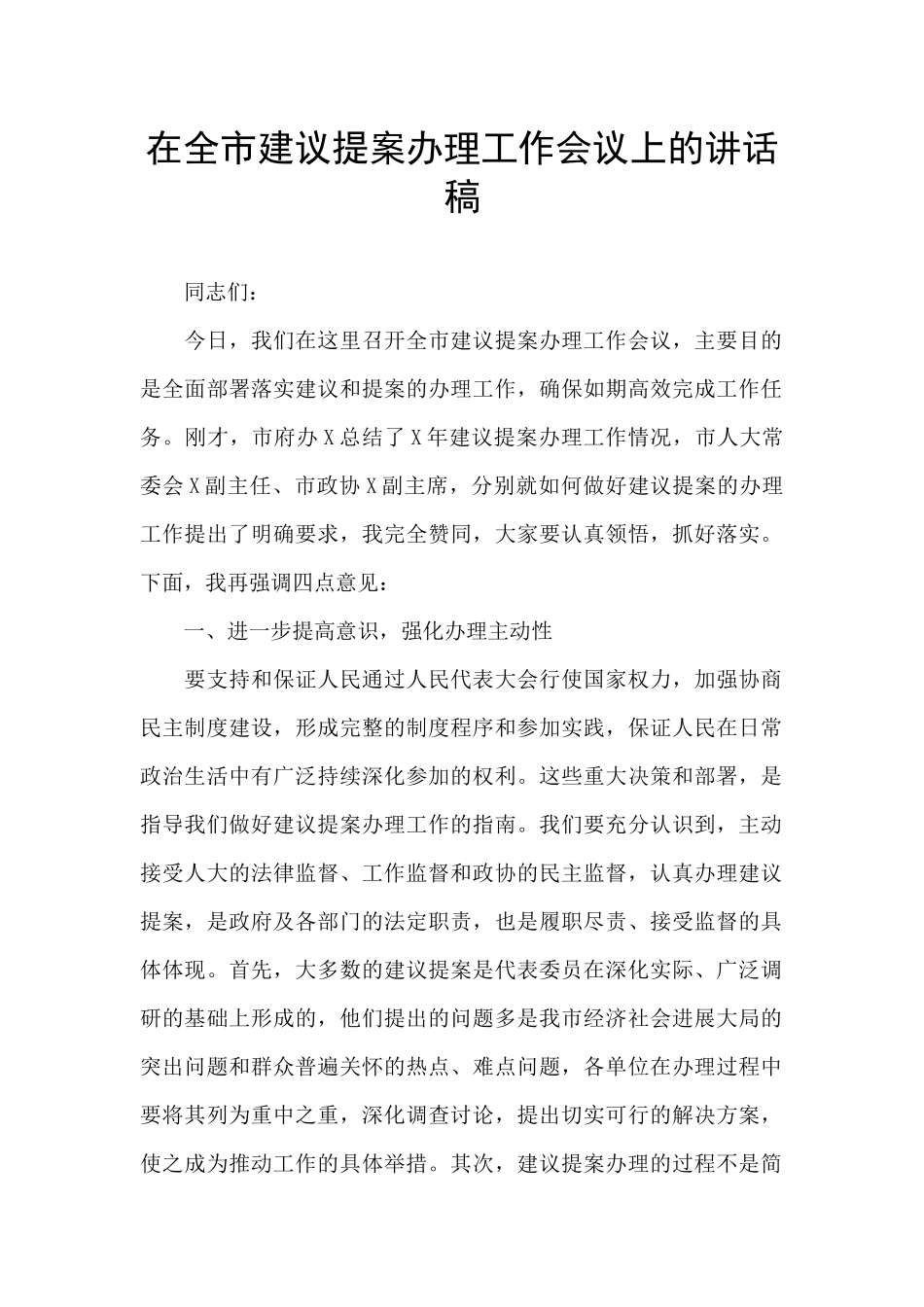 在全市建议提案办理工作会议上的讲话稿

同志们：

今日，我们在这里召开全市建议提案办理工作会议，主要目的是全面部署落实建议和提案的办理工作，确保如期高效完成工作任务。刚才，市府办X总结了X年建议提案办理工作情况，市人大常委会X副主任、市政协X副主席，分别就如何做好建议提案的办理工作提出了明确要求，我完全赞同，大家要认真领悟，抓好落实。下面，我再强调四点意见：

一、进一步提高意识，强化办理主动性

要支持和保证人民通过人民代表大会行使国家权力，加强协商民主制度建设，形成完整的制度程序和参加实践，保证人民在日常政治生活中有广泛持续深化参加的权利。这些重大决策和部署，是指导我们做好建议提案办理工作的指南。我们要充分认识到，主动接受人大的法律监督、工作监督和政协的民主监督，认真办理建议提案，是政府及各部门的法定职责，也是履职尽责、接受监督的具体体现。首先，大多数的建议提案是代表委员在深化实际、广泛调研的基础上形成的，他们提出的问题多是我市经济社会进展大局的突出问题和群众普遍关怀的热点、难点问题，各单位在办理过程中要将其列为重中之重，深化调查讨论，提出切实可行的解决方案，使之成为推动工作的具体举措。其次，建议提案办理的过程不是简